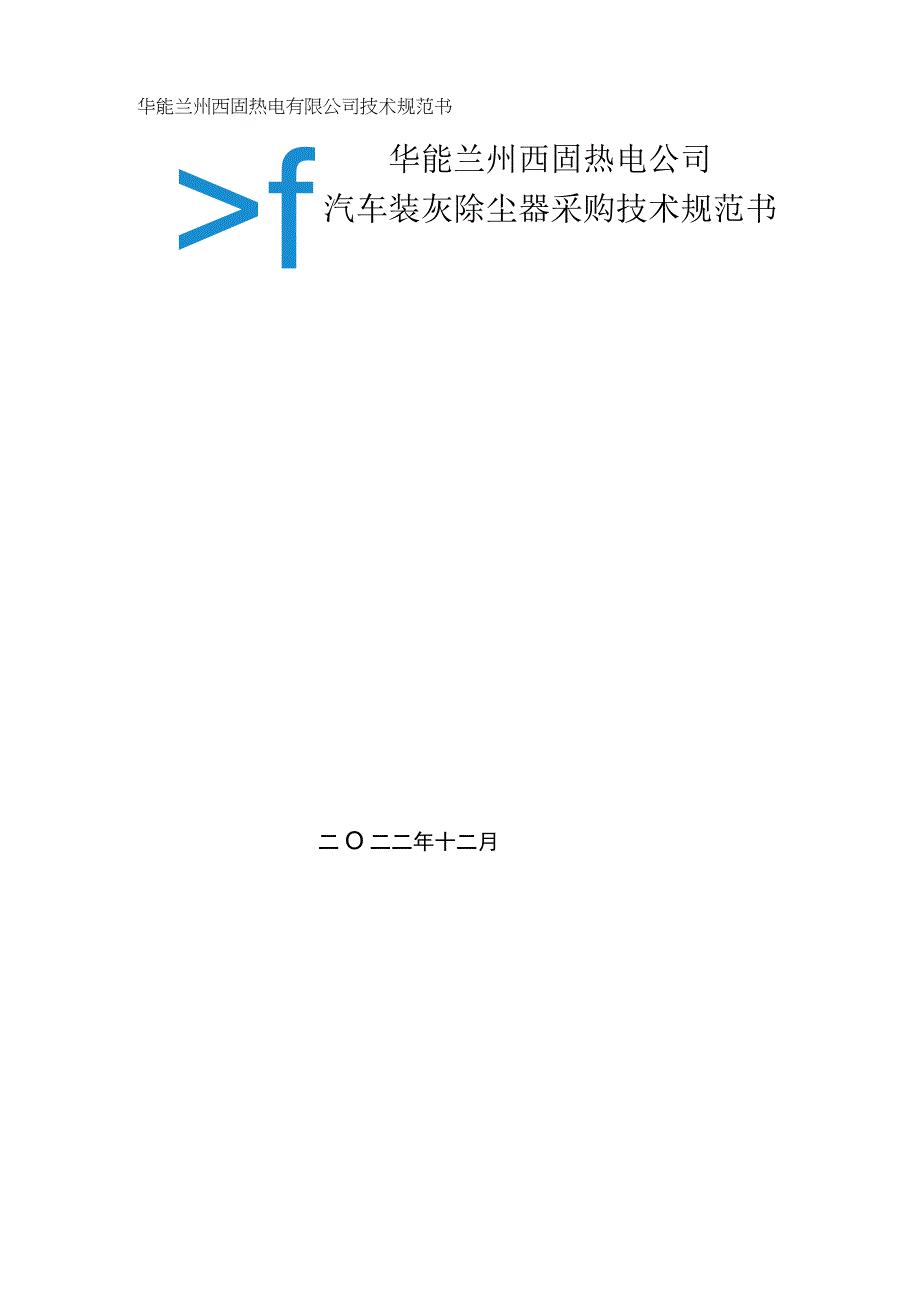 华能兰州西固热电有限公司技术规范书

>f

华能兰州西固热电公司
汽车装灰除尘器采购技术规范书

二O二二年十二月